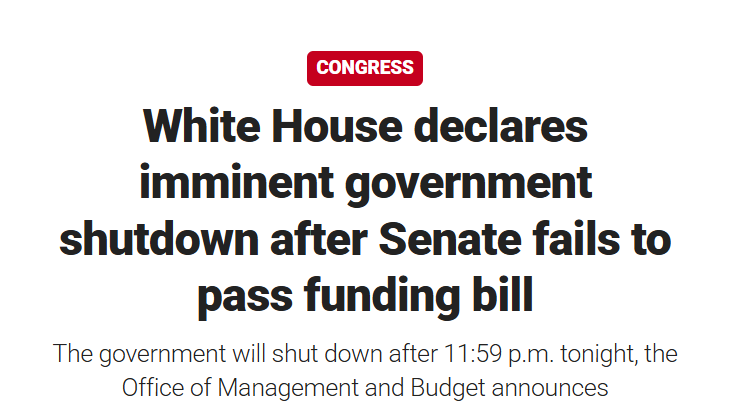 CONGRESS

White House declares imminent government shutdown after Senate fails to pass funding bill

The government will shut down after 11:59 p.m. tonight, the Office of Management and Budget announces